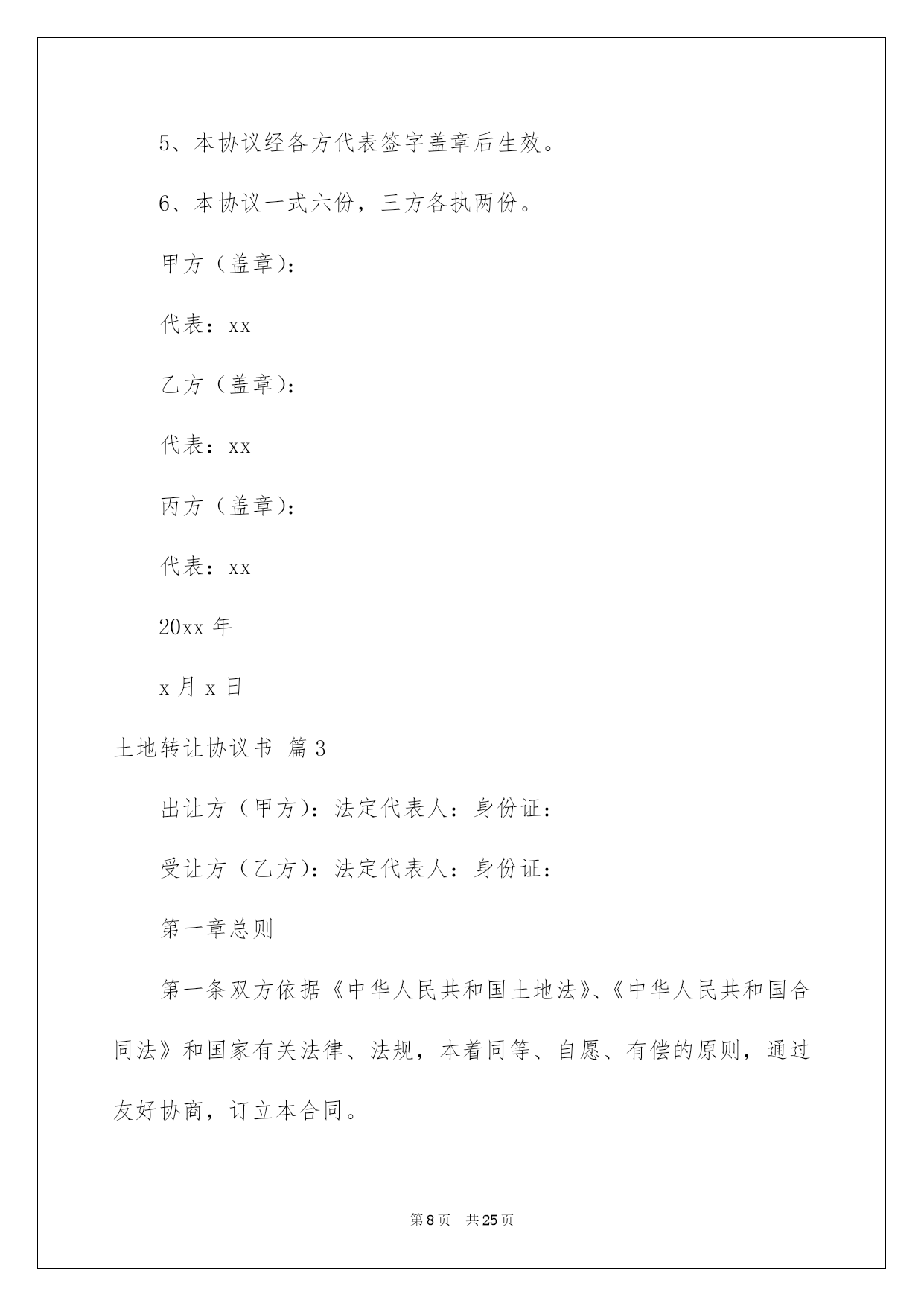 5、本协议经各方代表签字盖章后生效。

6、本协议一式六份，三方各执两份。

甲方（盖章）：

代表：xx

乙方（盖章）：

代表：xx

丙方（盖章）：

代表：xx

20xx 年

x 月 x 日

土地转让协议书 篇 3

出让方（甲方）：法定代表人：身份证：

受让方（乙方）：法定代表人：身份证：

第一章总则

第一条双方依据《中华人民共和国土地法》、《中华人民共和国合同法》和国家有关法律、法规，本着同等、自愿、有偿的原则，通过友好协商，订立本合同。

第 8 页 共 25 页